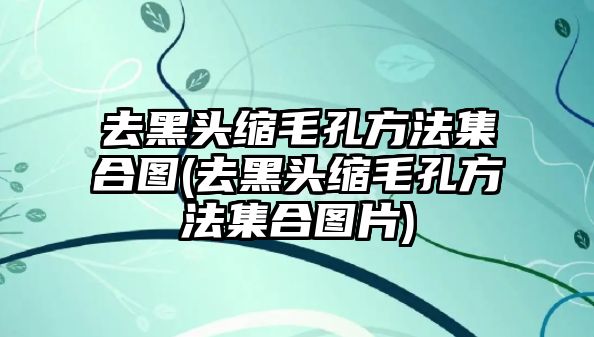 去黑头缩毛孔方法集合图(去黑头缩毛孔方法集合图片)